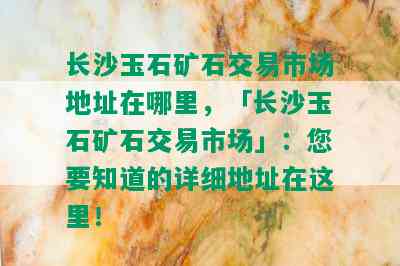 长沙玉石矿石交易市场地址在哪里，「长沙玉石矿石交易市场」：您要知道的详细地址在这里！